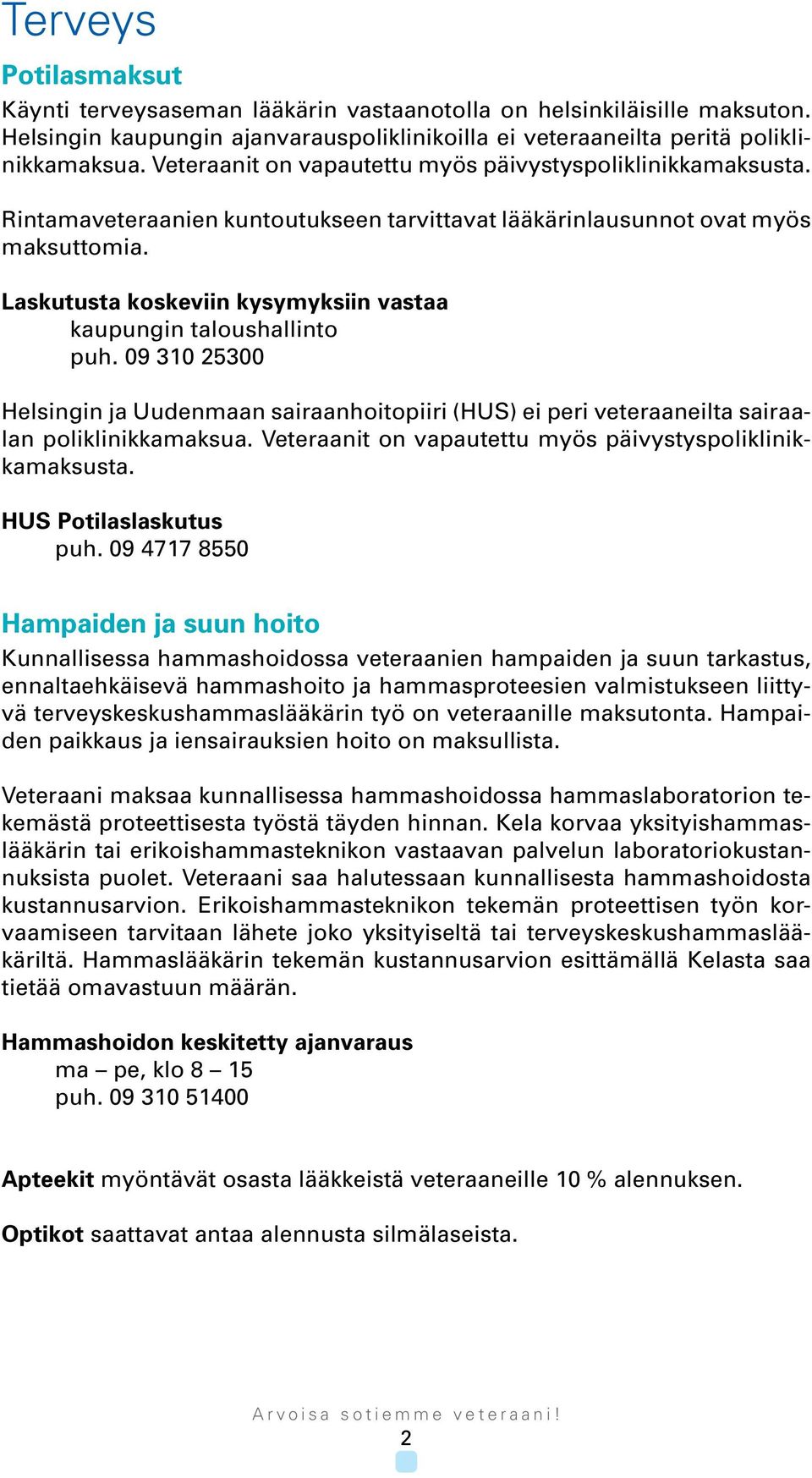 Terveys

Potilasmaksut

Käynti terveysaseman lääkärin vastaanotolla on helsinkiläisille maksuton. Helsingin kaupungin ajanvarauspoliklinikoilla ei veteraaneilta peritä poliklinikkamaksua. Veteraanit on vapautettu myös päivystyspoliklinikkamaksusta.

Rintamaveteraanien kuntoutukseen tarvittavat lääkärinlausunnot ovat myös maksuttomia.

Laskutusta koskeviin kysymyksiin vastaa
kaupungin taloushallinto
puh. 09 310 25300

Helsingin ja Uudenmaan sairaanhoitopiiri (HUS) ei peri veteraaneilta sairaalan poliklinikkamaksua. Veteraanit on vapautettu myös päivystyspoliklinikkamaksusta.

HUS Potilaslaskutus
puh. 09 4717 8550

Hampaiden ja suun hoito

Kunnallisessa hammashoidossa veteraanien hampaiden ja suun tarkastus, ennaltaehkäisevä hammashoito ja hammasproteesien valmistukseen liittyvä terveyskeskushammaslääkärin työ on veteraanille maksutonta. Hampaiden paikkaus ja iensairauksien hoito on maksullista.

Veteraani maksaa kunnallisessa hammashoidossa hammaslaboratorion tekemästä proteettisesta työstä täyden hinnan. Kela korvaa yksityishammaslääkärin tai erikoishammasteknikon vastaavan palvelun laboratoriokustannuksista puolet. Veteraani saa halutessaan kunnallisesta hammashoidosta kustannusarvion. Erikoishammasteknikon tekemän proteettisen työn korvaamiseen tarvitaan lähete joko yksityiseltä tai terveyskeskushammaslääkäriltä. Hammaslääkärin tekemän kustannusarvion esittämällä Kelasta saa tietää omavastuun määrän.

Hammashoidon keskitetty ajanvaraus
ma – pe, klo 8 – 15
puh. 09 310 51400

Apteekit myöntävät osasta lääkkeistä veteraaneille 10 % alennuksen.

Optikot saattavat antaa alennusta silmälaseista.

Arvoisa sotiemme veteraani!
2